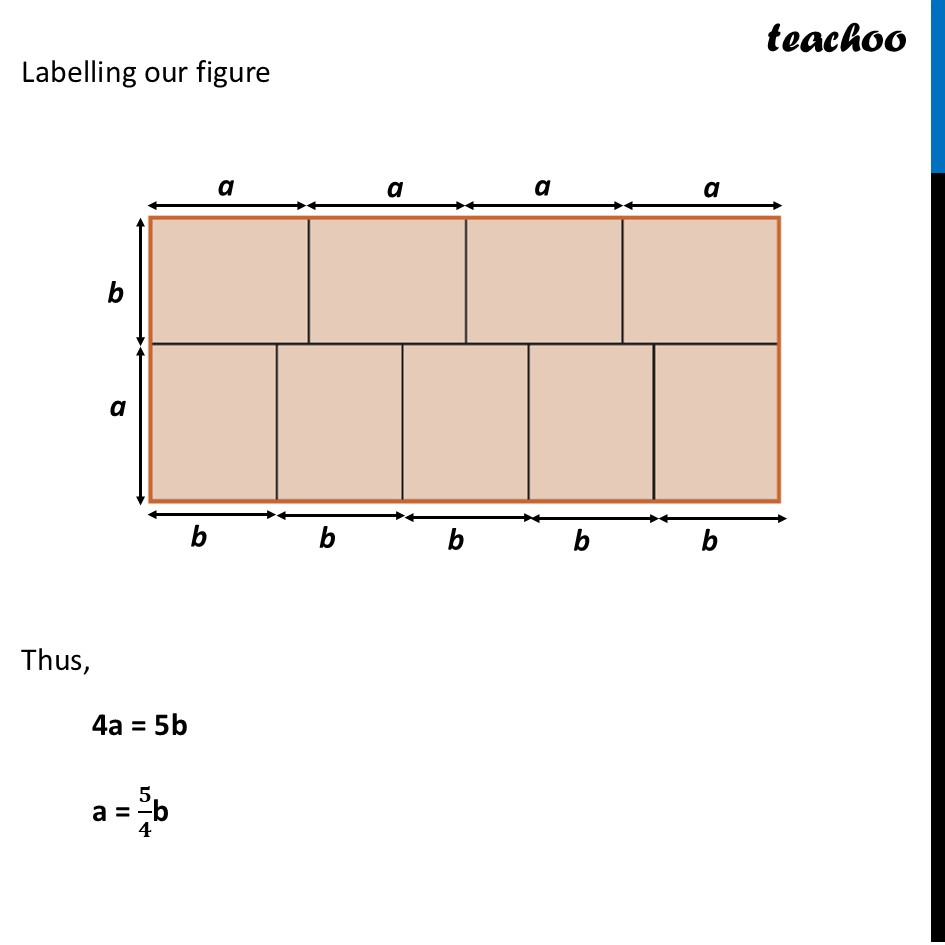 teachoo

Labelling our figure

a a a a

b

a

b b b b b

Thus,

4a = 5b

a = $\frac{5}{4}$b